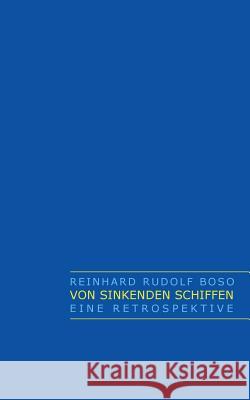 REINHARD RUDOLF BOSO
VON SINKENDEN SCHIFFEN
EINE RETROSPEKTIVE

Kraina Książek